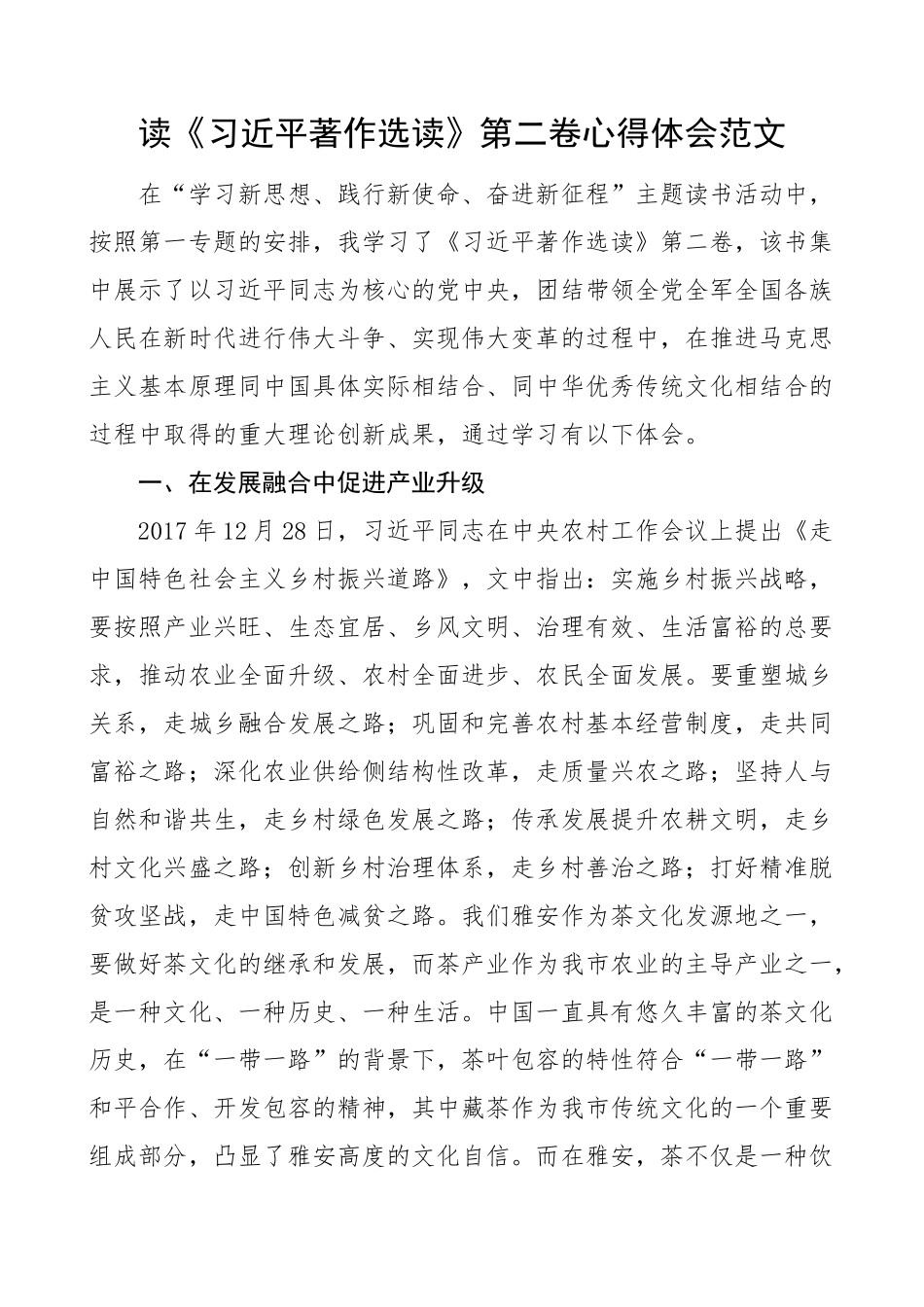 读《习近平著作选读》第二卷心得体会范文

在“学习新思想、践行新使命、奋进新征程”主题读书活动中，按照第一专题的安排，我学习了《习近平著作选读》第二卷，该书集中展示了以习近平同志为核心的党中央，团结带领全党全军全国各族人民在新时代进行伟大斗争、实现伟大变革的过程中，在推进马克思主义基本原理同中国具体实际相结合、同中华优秀传统文化相结合的过程中取得的重大理论创新成果，通过学习有以下体会。

一、在发展融合中促进产业升级

2017年12月28日，习近平同志在中央农村工作会议上提出《走中国特色社会主义乡村振兴道路》，文中指出：实施乡村振兴战略，要按照产业兴旺、生态宜居、乡风文明、治理有效、生活富裕的总要求，推动农业全面升级、农村全面进步、农民全面发展。要重塑城乡关系，走城乡融合发展之路；巩固和完善农村基本经营制度，走共同富裕之路；深化农业供给侧结构性改革，走质量兴农之路；坚持人与自然和谐共生，走乡村绿色发展之路；传承发展提升农耕文明，走乡村文化兴盛之路；创新乡村治理体系，走乡村善治之路；打好精准脱贫攻坚战，走中国特色减贫之路。我们雅安作为茶文化发源地之一，要做好茶文化的继承和发展，而茶产业作为我市农业的主导产业之一，是一种文化、一种历史、一种生活。中国一直具有悠久丰富的茶文化历史，在“一带一路”的背景下，茶叶包容的特性符合“一带一路”和平合作、开发包容的精神，其中藏茶作为我市传统文化的一个重要组成部分，凸显了雅安高度的文化自信。而在雅安，茶不仅是一种饮